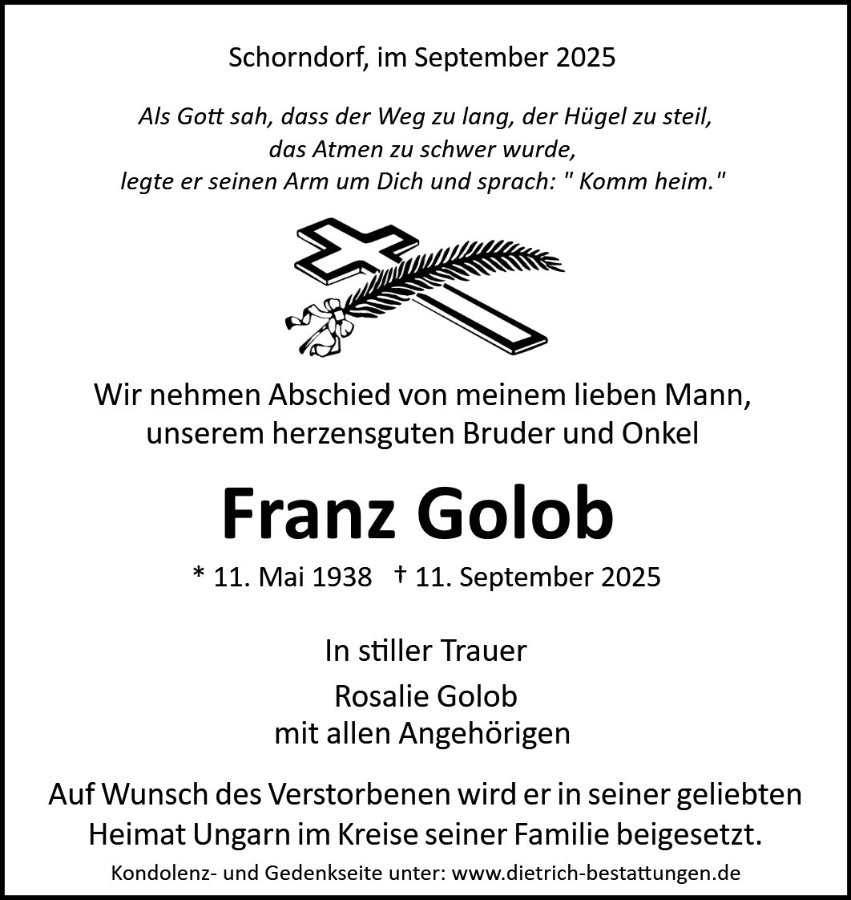 Schorndorf, im September 2025

Als Gott sah, dass der Weg zu lang, der Hügel zu steil, das Atmen zu schwer wurde, legte er seinen Arm um Dich und sprach: " Komm heim."

Wir nehmen Abschied von meinem lieben Mann, unserem herzensguten Bruder und Onkel

Franz Golob

* 11. Mai 1938 † 11. September 2025

In stiller Trauer

Rosalie Golob
mit allen Angehörigen

Auf Wunsch des Verstorbenen wird er in seiner geliebten Heimat Ungarn im Kreise seiner Familie beigesetzt.

Kondolenz- und Gedenkseite unter: www.dietrich-bestattungen.de